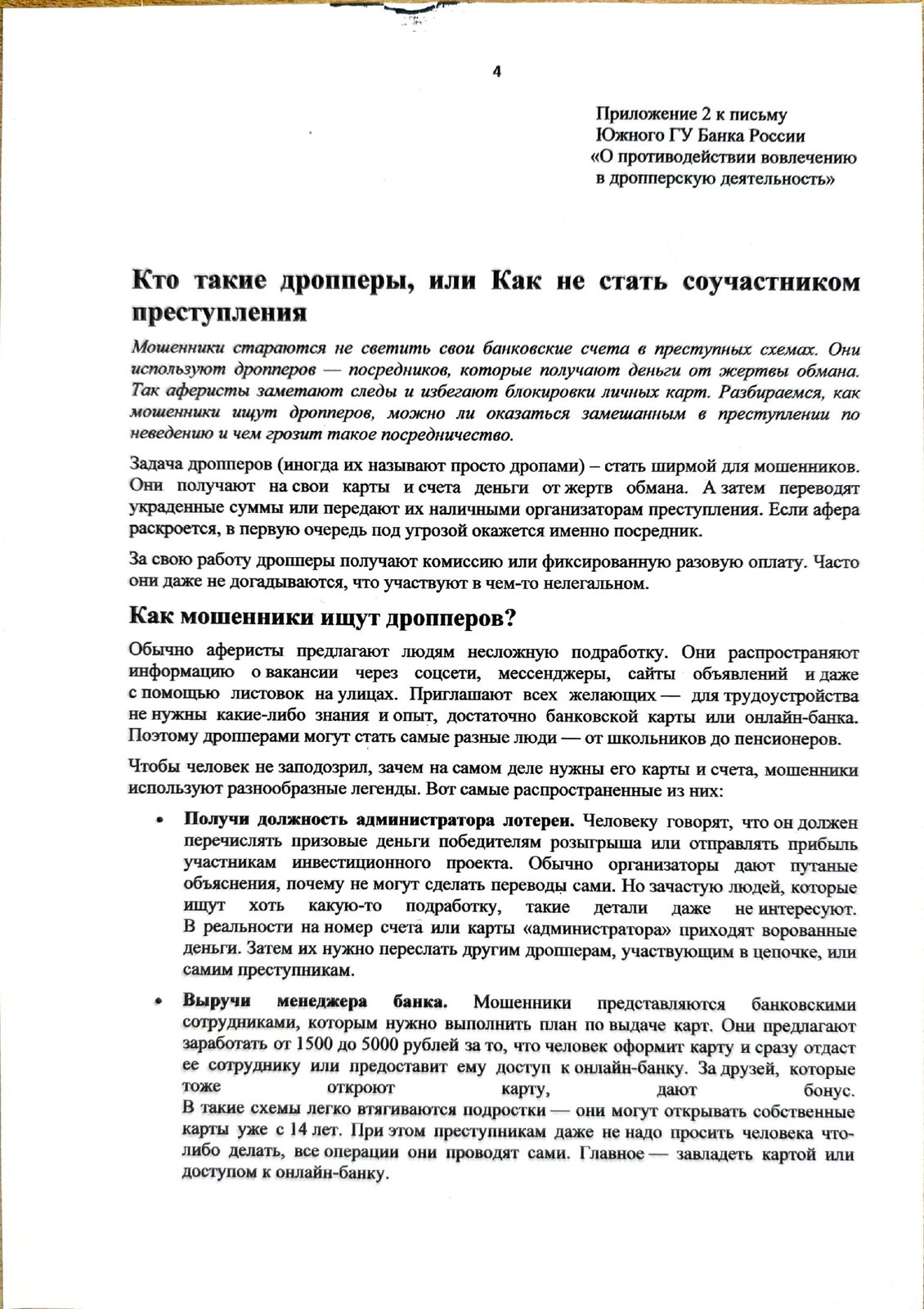 4

Приложение 2 к письму
Южного ГУ Банка России
«О противодействии вовлечению в дропперскую деятельность»

Кто такие дропперы, или Как не стать соучастником преступления

Мошенники стараются не светить свои банковские счета в преступных схемах. Они используют дропперов — посредников, которые получают деньги от жертвы обмана. Так аферисты заметают следы и избегают блокировки личных карт. Разбираемся, как мошенники ищут дропперов, можно ли оказаться замешанным в преступлении по неведению и чем грозит такое посредничество.

Задача дропперов (иногда их называют просто дропами) – стать ширмой для мошенников. Они получают на свои карты и счета деньги от жертв обмана. А затем переводят украденные суммы или передают их наличными организаторам преступления. Если афера раскроется, в первую очередь под угрозой окажется именно посредник.

За свою работу дропперы получают комиссию или фиксированную разовую оплату. Часто они даже не догадываются, что участвуют в чем-то нелегальном.

Как мошенники ищут дропперов?

Обычно аферисты предлагают людям несложную подработку. Они распространяют информацию о вакансии через соцсети, мессенджеры, сайты объявлений и даже с помощью листовок на улицах. Приглашают всех желающих — для трудоустройства не нужны какие-либо знания и опыт, достаточно банковской карты или онлайн-банка. Поэтому дропперами могут стать самые разные люди — от школьников до пенсионеров.

Чтобы человек не заподозрил, зачем на самом деле нужны его карты и счета, мошенники используют разнообразные легенды. Вот самые распространенные из них:

• Получи должность администратора лотереи. Человеку говорят, что он должен перечислять призовые деньги победителям розыгрыша или отправлять прибыль участникам инвестиционного проекта. Обычно организаторы дают путаные объяснения, почему не могут сделать переводы сами. Но зачастую людей, которые ищут хоть какую-то подработку, такие детали даже не интересуют. В реальности на номер счета или карты «администратора» приходят ворованные деньги. Затем их нужно переслать другим дропперам, участвующим в цепочке, или самим преступникам.

• Выручи менеджера банка. Мошенники представляются банковскими сотрудниками, которым нужно выполнить план по выдаче карт. Они предлагают заработать от 1500 до 5000 рублей за то, что человек оформит карту и сразу отдаст ее сотруднику или предоставит ему доступ к онлайн-банку. За друзей, которые тоже откроют карту, дают бонус.
В такие схемы легко втягиваются подростки — они могут открывать собственные карты уже с 14 лет. При этом преступникам даже не надо просить человека что-либо делать, все операции они проводят сами. Главное — завладеть картой или доступом к онлайн-банку.